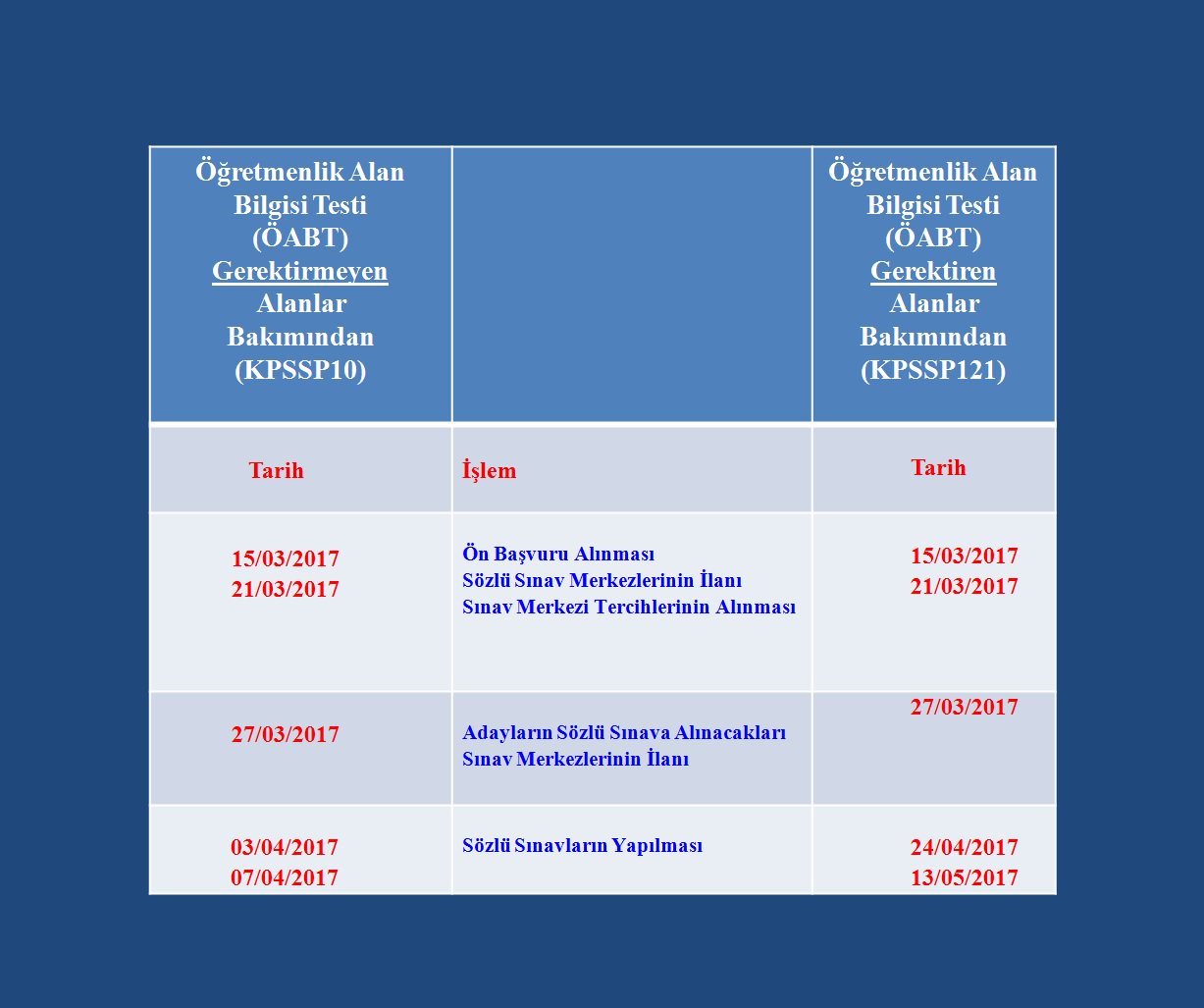 | Öğretmenlik Alan Bilgisi Testi (ÖABT) Gerektirmeyen Alanlar Bakımından (KPSSP10) | | Öğretmenlik Alan Bilgisi Testi (ÖABT) Gerektiren Alanlar Bakımından (KPSSP121) |
|---|---|---|
| Tarih | İşlem | Tarih |
| 15/03/2017 21/03/2017 | Ön Başvuru Alınması Sözlü Sınav Merkezlerinin İlanı Sınav Merkezi Tercihlerinin Alınması | 15/03/2017 21/03/2017 |
| 27/03/2017 | Adayların Sözlü Sınava Alınacakları Sınav Merkezlerinin İlanı | 27/03/2017 |
| 03/04/2017 07/04/2017 | Sözlü Sınavların Yapılması | 24/04/2017 13/05/2017 |